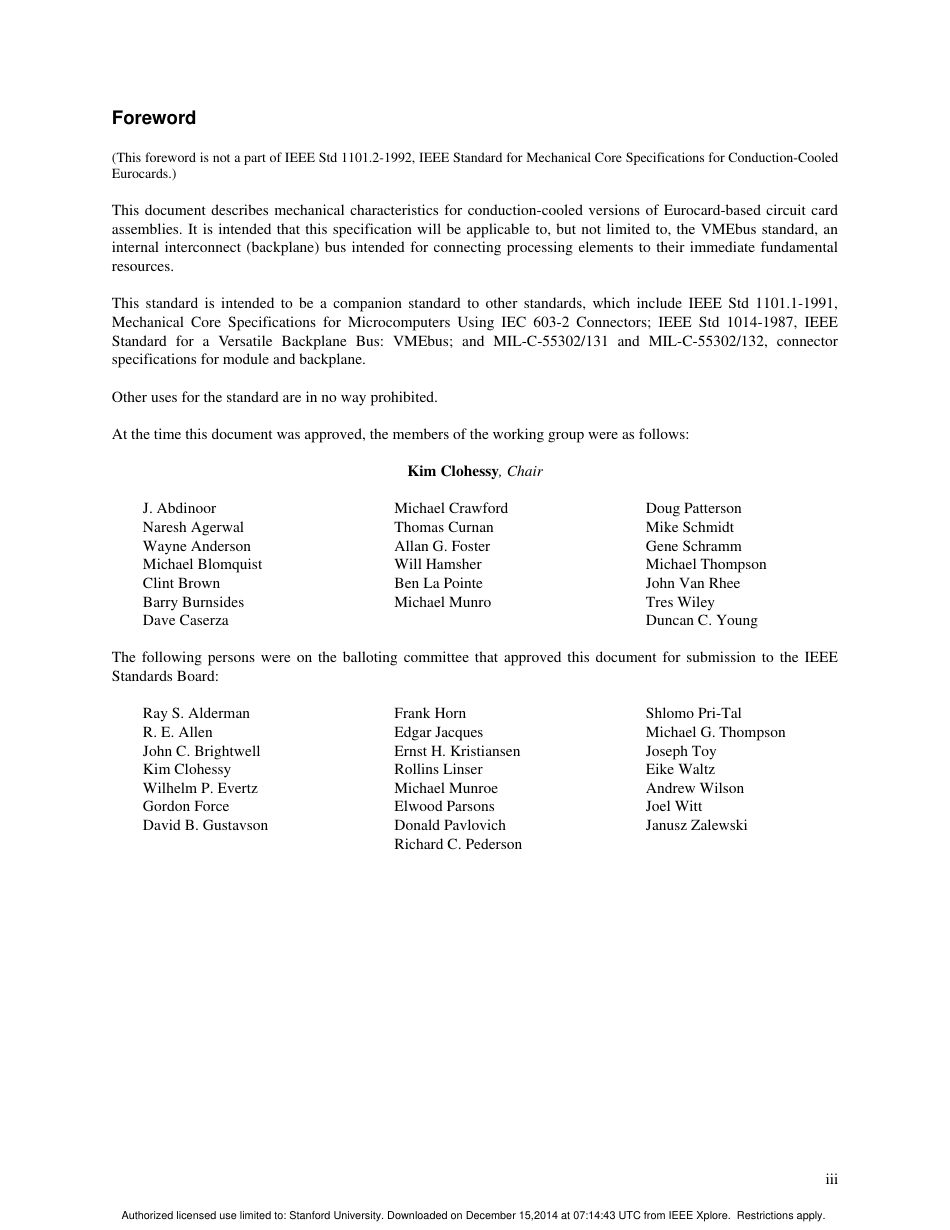 Foreword

(This foreword is not a part of IEEE Std 1101.2-1992, IEEE Standard for Mechanical Core Specifications for Conduction-Cooled Eurocards.)

This document describes mechanical characteristics for conduction-cooled versions of Eurocard-based circuit card assemblies. It is intended that this specification will be applicable to, but not limited to, the VMEbus standard, an internal interconnect (backplane) bus intended for connecting processing elements to their immediate fundamental resources.

This standard is intended to be a companion standard to other standards, which include IEEE Std 1101.1-1991, Mechanical Core Specifications for Microcomputers Using IEC 603-2 Connectors; IEEE Std 1014-1987, IEEE Standard for a Versatile Backplane Bus: VMEbus; and MIL-C-55302/131 and MIL-C-55302/132, connector specifications for module and backplane.

Other uses for the standard are in no way prohibited.

At the time this document was approved, the members of the working group were as follows:

Kim Clohessy, Chair

J. Abdinoor
Naresh Agerwal
Wayne Anderson
Michael Blomquist
Clint Brown
Barry Burnsides
Dave Caserza

Michael Crawford
Thomas Curnan
Allan G. Foster
Will Hamsher
Ben La Pointe
Michael Munro

Doug Patterson
Mike Schmidt
Gene Schramm
Michael Thompson
John Van Rhee
Tres Wiley
Duncan C. Young

The following persons were on the balloting committee that approved this document for submission to the IEEE Standards Board:

Ray S. Alderman
R. E. Allen
John C. Brightwell
Kim Clohessy
Wilhelm P. Evertz
Gordon Force
David B. Gustavson

Frank Horn
Edgar Jacques
Ernst H. Kristiansen
Rollins Linser
Michael Munroe
Elwood Parsons
Donald Pavlovich
Richard C. Pederson

Shlomo Pri-Tal
Michael G. Thompson
Joseph Toy
Eike Waltz
Andrew Wilson
Joel Witt
Janusz Zalewski

iii

Authorized licensed use limited to: Stanford University. Downloaded on December 15,2014 at 07:14:43 UTC from IEEE Xplore. Restrictions apply.